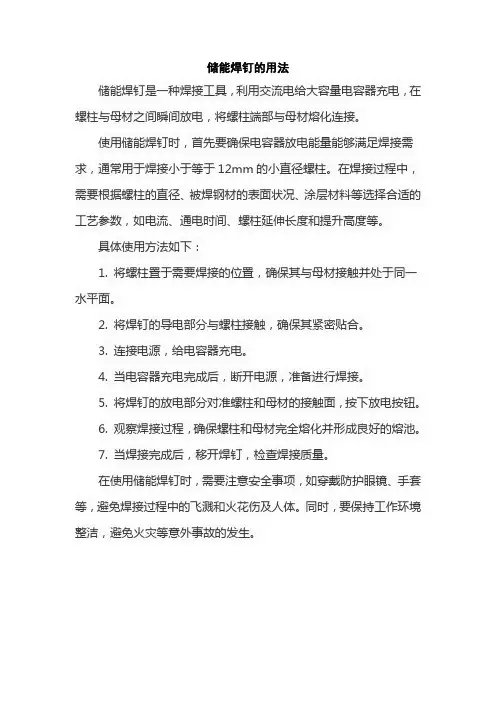 储能焊钉的用法

储能焊钉是一种焊接工具，利用交流电给大容量电容器充电，在螺柱与母材之间瞬间放电，将螺柱端部与母材熔化连接。

使用储能焊钉时，首先要确保电容器放电能量能够满足焊接需求，通常用于焊接小于等于 12mm 的小直径螺柱。在焊接过程中，需要根据螺柱的直径、被焊钢材的表面状况、涂层材料等选择合适的工艺参数，如电流、通电时间、螺柱延伸长度和提升高度等。

具体使用方法如下：

1. 将螺柱置于需要焊接的位置，确保其与母材接触并处于同一水平面。

2. 将焊钉的导电部分与螺柱接触，确保其紧密贴合。

3. 连接电源，给电容器充电。

4. 当电容器充电完成后，断开电源，准备进行焊接。

5. 将焊钉的放电部分对准螺柱和母材的接触面，按下放电按钮。

6. 观察焊接过程，确保螺柱和母材完全熔化并形成良好的熔池。

7. 当焊接完成后，移开焊钉，检查焊接质量。

在使用储能焊钉时，需要注意安全事项，如穿戴防护眼镜、手套等，避免焊接过程中的飞溅和火花伤及人体。同时，要保持工作环境整洁，避免火灾等意外事故的发生。